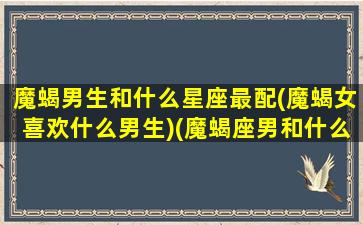 魔蝎男生和什么星座最配(魔蝎女喜欢什么男生)(魔蝎座男和什么